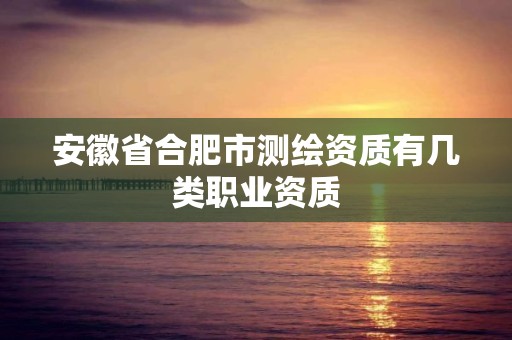 安徽省合肥市测绘资质有几类职业资质